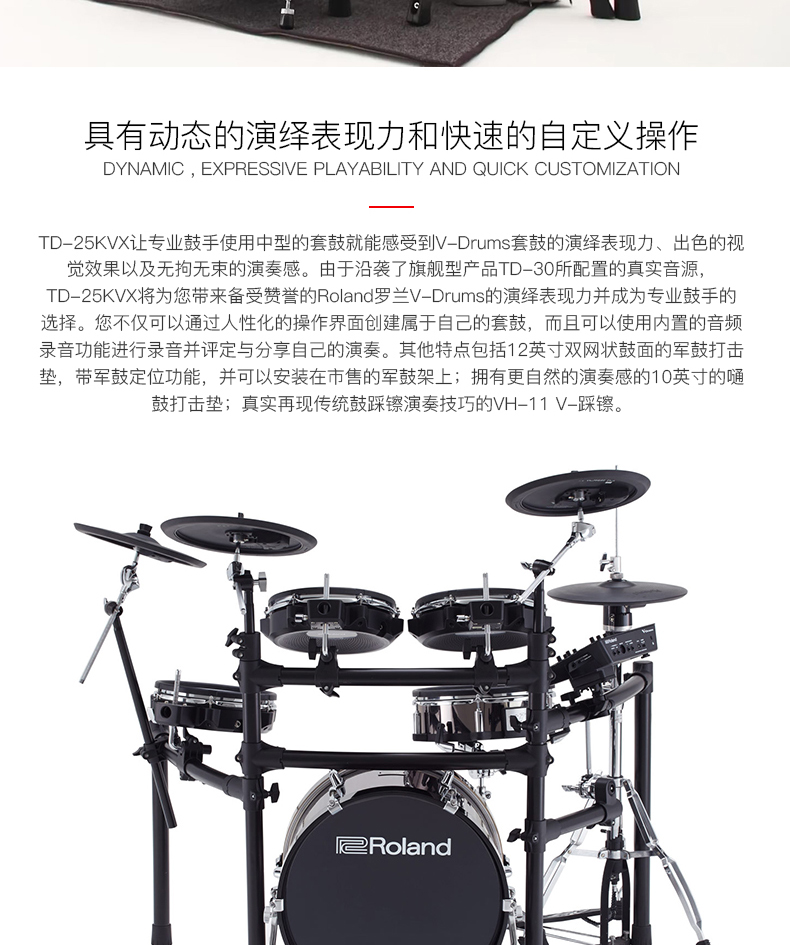 具有动态的演绎表现力和快速的自定义操作
DYNAMIC , EXPRESSIVE PLAYABILITY AND QUICK CUSTOMIZATION

TD-25KVX让专业鼓手使用中型的套鼓就能感受到V-Drums套鼓的演绎表现力、出色的视觉效果以及无拘无束的演奏感。由于沿袭了旗舰型产品TD-30所配置的真实音源，TD-25KVX将为您带来备受赞誉的Roland罗兰V-Drums的演绎表现力并成为专业鼓手的选择。您不仅可以通过人性化的操作界面创建属于自己的套鼓，而且可以使用内置的音频录音功能进行录音并评定与分享自己的演奏。其他特点包括12英寸双网状鼓面的军鼓打击垫，带军鼓定位功能，并可以安装在市售的军鼓架上；拥有更自然的演奏感的10英寸的嗵鼓打击垫；真实再现传统鼓踩镲演奏技巧的VH-11 V-踩镲。

Roland